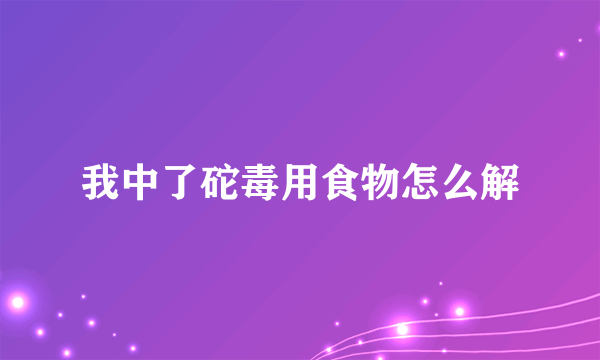 我中了砣毒用食物怎么解